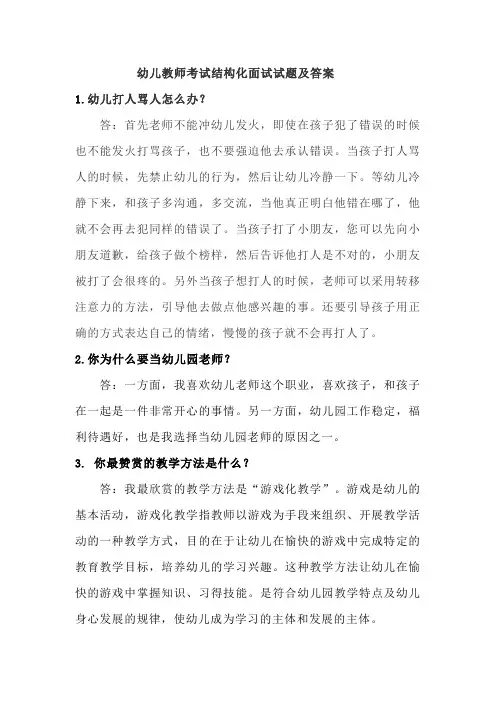 幼儿教师考试结构化面试试题及答案

1.幼儿打人骂人怎么办？

答：首先老师不能冲幼儿发火，即使在孩子犯了错误的时候也不能发火打骂孩子，也不要强迫他去承认错误。当孩子打人骂人的时候，先禁止幼儿的行为，然后让幼儿冷静一下。等幼儿冷静下来，和孩子多沟通，多交流，当他真正明白他错在哪了，他就不会再去犯同样的错误了。当孩子打了小朋友，您可以先向小朋友道歉，给孩子做个榜样，然后告诉他打人是不对的，小朋友被打了会很疼的。另外当孩子想打人的时候，老师可以采用转移注意力的方法，引导他去做点他感兴趣的事。还要引导孩子用正确的方式表达自己的情绪，慢慢的孩子就不会再打人了。

2.你为什么要当幼儿园老师？

答：一方面，我喜欢幼儿老师这个职业，喜欢孩子，和孩子在一起是一件非常开心的事情。另一方面，幼儿园工作稳定，福利待遇好，也是我选择当幼儿园老师的原因之一。

3. 你最赞赏的教学方法是什么？

答：我最欣赏的教学方法是“游戏化教学”。游戏是幼儿的基本活动，游戏化教学指教师以游戏为手段来组织、开展教学活动的一种教学方式，目的在于让幼儿在愉快的游戏中完成特定的教育教学目标，培养幼儿的学习兴趣。这种教学方法让幼儿在愉快的游戏中掌握知识、习得技能。是符合幼儿园教学特点及幼儿身心发展的规律，使幼儿成为学习的主体和发展的主体。